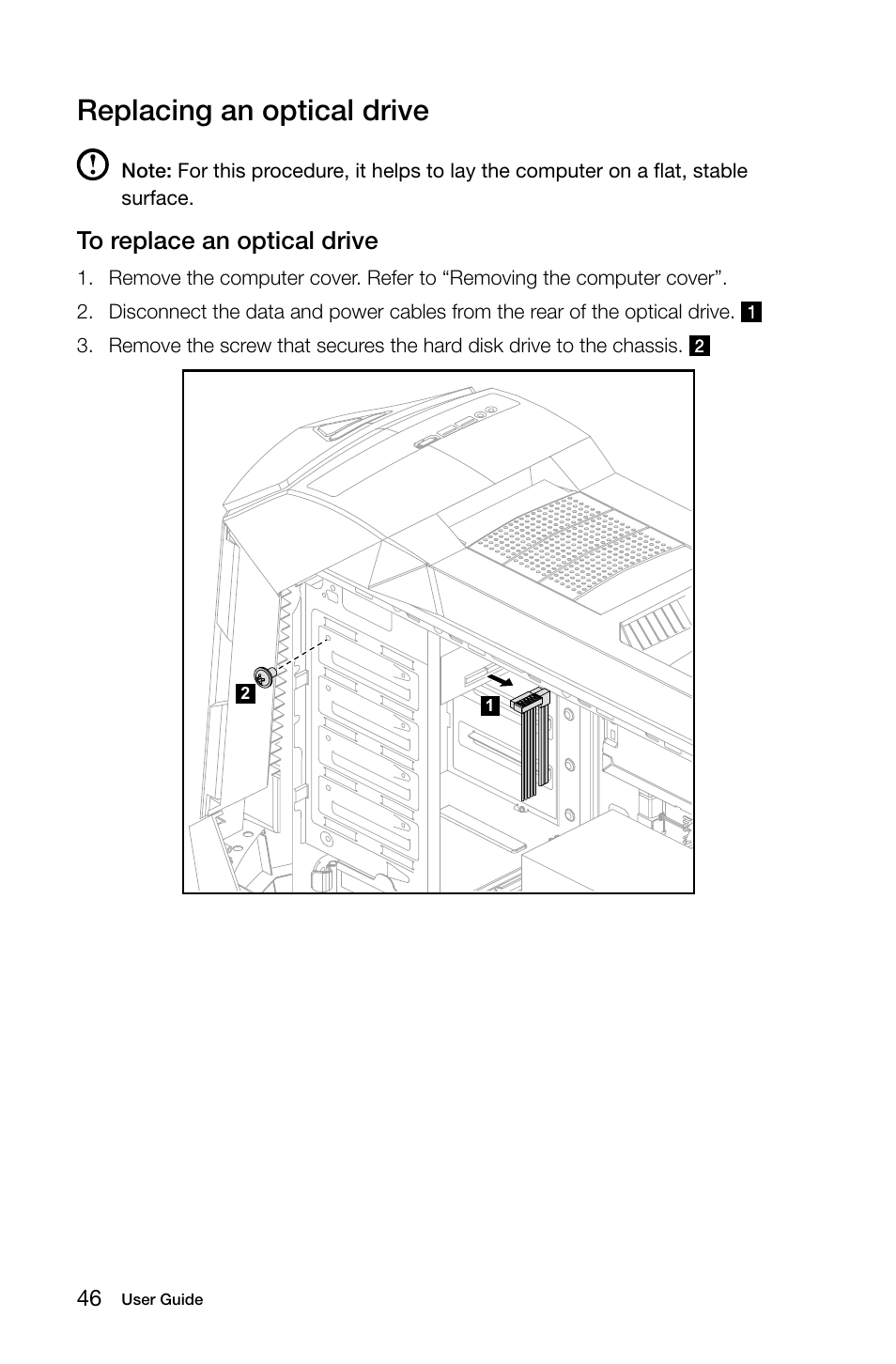 Replacing an optical drive

Note: For this procedure, it helps to lay the computer on a flat, stable surface.

To replace an optical drive

1. Remove the computer cover. Refer to “Removing the computer cover”.
2. Disconnect the data and power cables from the rear of the optical drive. 1
3. Remove the screw that secures the hard disk drive to the chassis. 2

2
1

46 User Guide